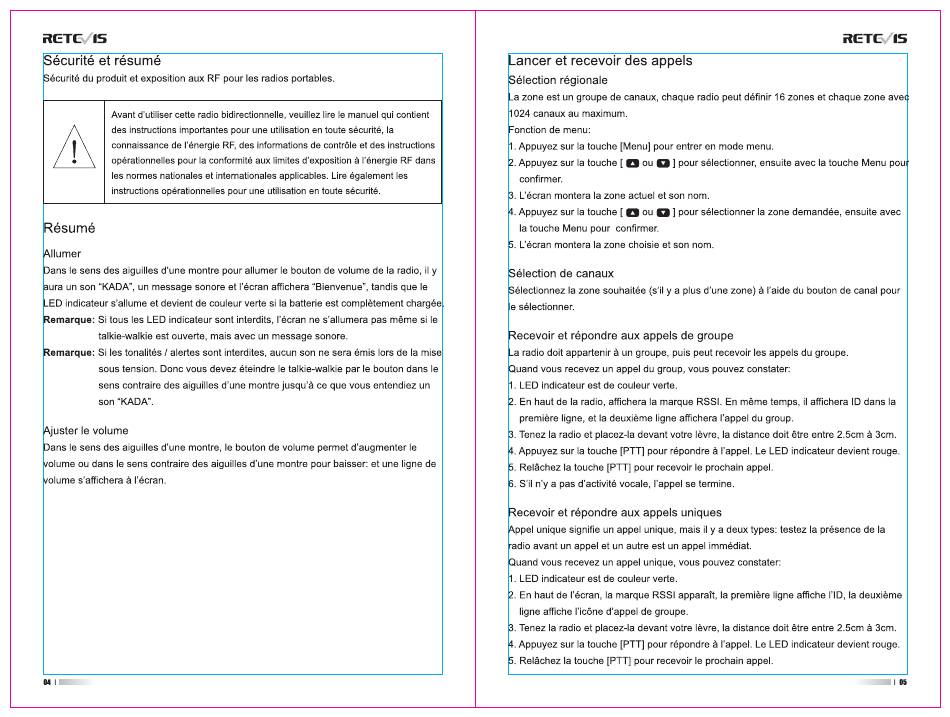 RETEVIS

Sécurité et résumé

Sécurité du produit et exposition aux RF pour les radios portables.

Avant d'utiliser cette radio bidirectionnelle, veuillez lire le manuel qui contient des instructions importantes pour une utilisation en toute sécurité, la connaissance de l'énergie RF, des informations de contrôle et des instructions opérationnelles pour la conformité aux limites d'exposition à l'énergie RF dans les normes nationales et internationales applicables. Lire également les instructions opérationnelles pour une utilisation en toute sécurité.

Résumé

Allumer

Dans le sens des aiguilles d'une montre pour allumer le bouton de volume de la radio, il y aura un son "KADA", un message sonore et l'écran affichera "Bienvenue", tandis que le LED indicateur s'allume et devient de couleur verte si la batterie est complètement chargée.

Remarque: Si tous les LED indicateur sont interdits, l'écran ne s'allumera pas même si le talkie-walkie est ouverte, mais avec un message sonore.

Remarque: Si les tonalités / alertes sont interdites, aucun son ne sera émis lors de la mise sous tension. Donc vous devez éteindre le talkie-walkie par le bouton dans le sens contraire des aiguilles d'une montre jusqu'à ce que vous entendiez un son "KADA".

Ajuster le volume

Dans le sens des aiguilles d'une montre, le bouton de volume permet d'augmenter le volume ou dans le sens contraire des aiguilles d'une montre pour baisser: et une ligne de volume s'affichera à l'écran.

04

RETEVIS

Lancer et recevoir des appels

Sélection régionale

La zone est un groupe de canaux, chaque radio peut définir 16 zones et chaque zone avec 1024 canaux au maximum.

Fonction de menu:

1. Appuyez sur la touche [Menu] pour entrer en mode menu.

2. Appuyez sur la touche [ ▲ ou ▼ ] pour sélectionner, ensuite avec la touche Menu pour confirmer.

3. L'écran montera la zone actuel et son nom.

4. Appuyez sur la touche [ ▲ ou ▼ ] pour sélectionner la zone demandée, ensuite avec la touche Menu pour confirmer.

5. L'écran montera la zone choisie et son nom.

Sélection de canaux

Sélectionnez la zone souhaitée (s'il y a plus d'une zone) à l'aide du bouton de canal pour le sélectionner.

Recevoir et répondre aux appels de groupe

La radio doit appartenir à un groupe, puis peut recevoir les appels du groupe.

Quand vous recevez un appel du group, vous pouvez constater:

1. LED indicateur est de couleur verte.

2. En haut de la radio, affichera la marque RSSI. En même temps, il affichera ID dans la première ligne, et la deuxième ligne affichera l'appel du group.

3. Tenez la radio et placez-la devant votre lèvre, la distance doit être entre 2.5cm à 3cm.

4. Appuyez sur la touche [PTT] pour répondre à l'appel. Le LED indicateur devient rouge.

5. Relâchez la touche [PTT] pour recevoir le prochain appel.

6. S'il n'y a pas d'activité vocale, l'appel se termine.

Recevoir et répondre aux appels uniques

Appel unique signifie un appel unique, mais il y a deux types: testez la présence de la radio avant un appel et un autre est un appel immédiat.

Quand vous recevez un appel unique, vous pouvez constater:

1. LED indicateur est de couleur verte.

2. En haut de l'écran, la marque RSSI apparaît, la première ligne affiche l'ID, la deuxième ligne affiche l'icône d'appel de groupe.

3. Tenez la radio et placez-la devant votre lèvre, la distance doit être entre 2.5cm à 3cm.

4. Appuyez sur la touche [PTT] pour répondre à l'appel. Le LED indicateur devient rouge.

5. Relâchez la touche [PTT] pour recevoir le prochain appel.

05